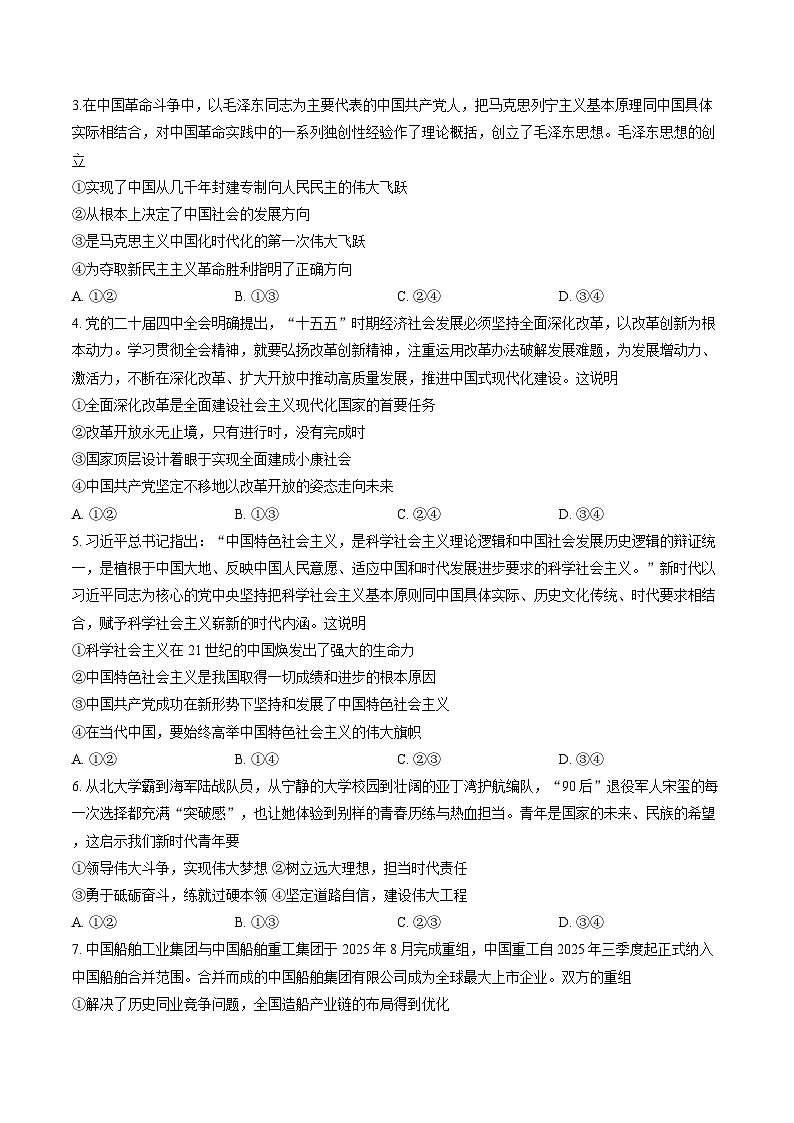 3.在中国革命斗争中，以毛泽东同志为主要代表的中国共产党人，把马克思列宁主义基本原理同中国具体实际相结合，对中国革命实践中的一系列独创性经验作了理论概括，创立了毛泽东思想。毛泽东思想的创立

①实现了中国从几千年封建专制向人民民主的伟大飞跃

②从根本上决定了中国社会的发展方向

③是马克思主义中国化时代化的第一次伟大飞跃

④为夺取新民主主义革命胜利指明了正确方向

A. ①② B. ①③ C. ②④ D. ③④

4. 党的二十届四中全会明确提出，“十五五”时期经济社会发展必须坚持全面深化改革，以改革创新为根本动力。学习贯彻全会精神，就要弘扬改革创新精神，注重运用改革办法破解发展难题，为发展增动力、激活力，不断在深化改革、扩大开放中推动高质量发展，推进中国式现代化建设。这说明

①全面深化改革是全面建设社会主义现代化国家的首要任务

②改革开放永无止境，只有进行时，没有完成时

③国家顶层设计着眼于实现全面建成小康社会

④中国共产党坚定不移地以改革开放的姿态走向未来

A. ①② B. ①③ C. ②④ D. ③④

5. 习近平总书记指出：“中国特色社会主义，是科学社会主义理论逻辑和中国社会发展历史逻辑的辩证统一，是植根于中国大地、反映中国人民意愿、适应中国和时代发展进步要求的科学社会主义。”新时代以习近平同志为核心的党中央坚持把科学社会主义基本原则同中国具体实际、历史文化传统、时代要求相结合，赋予科学社会主义崭新的时代内涵。这说明

①科学社会主义在 21 世纪的中国焕发出了强大的生命力

②中国特色社会主义是我国取得一切成绩和进步的根本原因

③中国共产党成功在新形势下坚持和发展了中国特色社会主义

④在当代中国，要始终高举中国特色社会主义的伟大旗帜

A. ①② B. ①④ C. ②③ D. ③④

6. 从北大学霸到海军陆战队员，从宁静的大学校园到壮阔的亚丁湾护航编队，“90 后”退役军人宋玺的每一次选择都充满“突破感”，也让她体验到别样的青春历练与热血担当。青年是国家的未来、民族的希望，这启示我们新时代青年要

①领导伟大斗争，实现伟大梦想 ②树立远大理想，担当时代责任

③勇于砥砺奋斗，练就过硬本领 ④坚定道路自信，建设伟大工程

A. ①② B. ①③ C. ②③ D. ③④

7. 中国船舶工业集团与中国船舶重工集团于 2025 年 8 月完成重组，中国重工自 2025 年三季度起正式纳入中国船舶合并范围。合并而成的中国船舶集团有限公司成为全球最大上市企业。双方的重组

①解决了历史同业竞争问题，全国造船产业链的布局得到优化